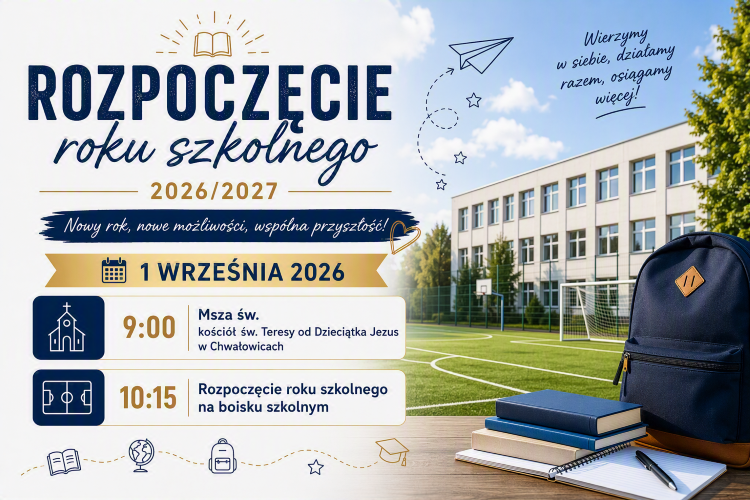 ROZPOCZĘCIE
roku szkolnego

2026/2027

Nowy rok, nowe możliwości, wspólna przyszłość!

1 WRZEŚNIA 2026

9:00
Msza św.
kościół św. Teresy od Dzieciątka Jezus w Chwałowicach

10:15
Rozpoczęcie roku szkolnego na boisku szkolnym

Wierzymy w siebie, działamy razem, osiągamy więcej!